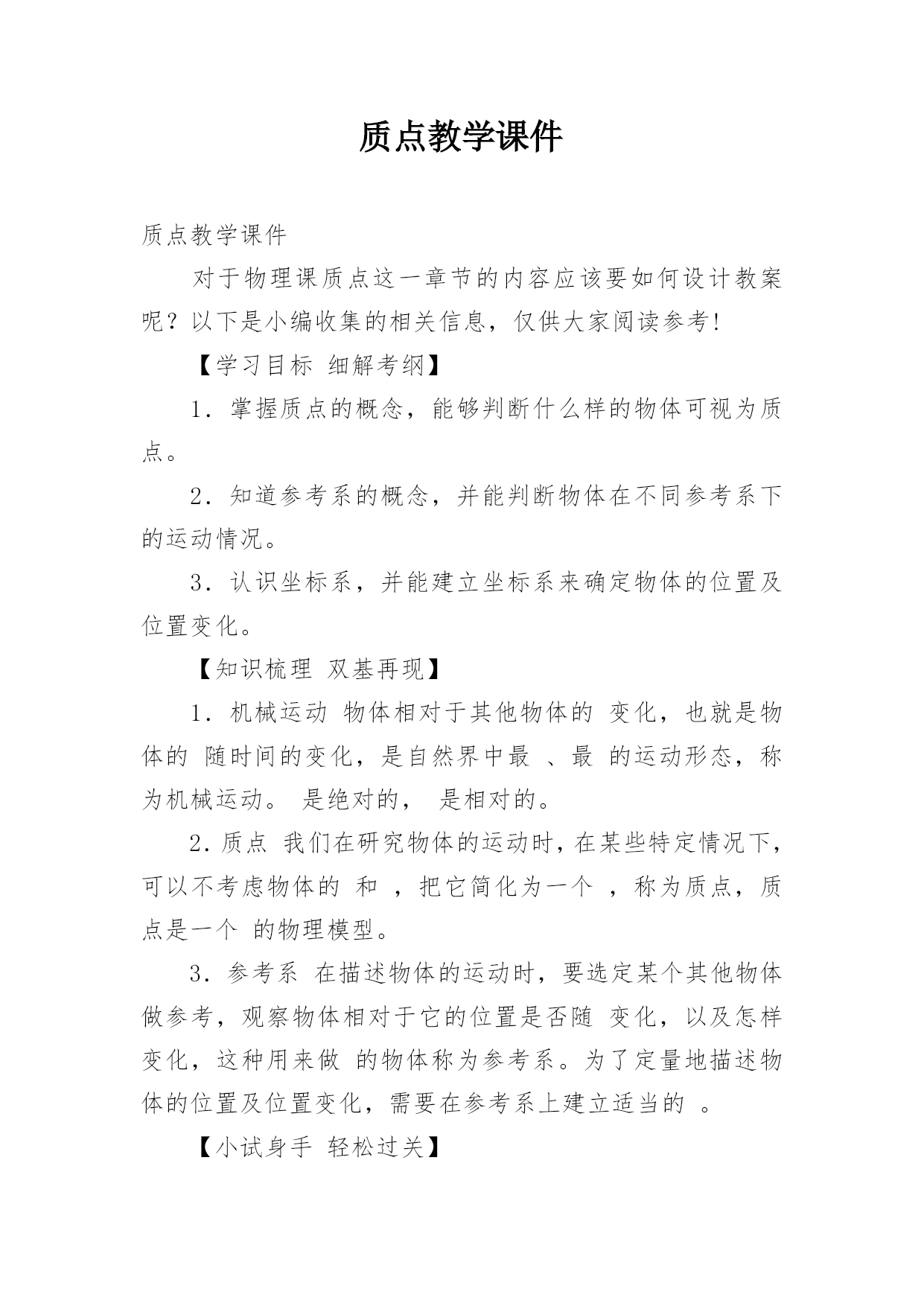 质点教学课件

质点教学课件

对于物理课质点这一章节的内容应该要如何设计教案呢？以下是小编收集的相关信息，仅供大家阅读参考！

【学习目标 细解考纲】

1．掌握质点的概念，能够判断什么样的物体可视为质点。

2．知道参考系的概念，并能判断物体在不同参考系下的运动情况。

3．认识坐标系，并能建立坐标系来确定物体的位置及位置变化。

【知识梳理 双基再现】

1．机械运动 物体相对于其他物体的 变化，也就是物体的 随时间的变化，是自然界中最 、最 的运动形态，称为机械运动。 是绝对的， 是相对的。

2．质点 我们在研究物体的运动时，在某些特定情况下，可以不考虑物体的 和 ，把它简化为一个 ，称为质点，质点是一个 的物理模型。

3．参考系 在描述物体的运动时，要选定某个其他物体做参考，观察物体相对于它的位置是否随 变化，以及怎样变化，这种用来做 的物体称为参考系。为了定量地描述物体的位置及位置变化，需要在参考系上建立适当的 。

【小试身手 轻松过关】